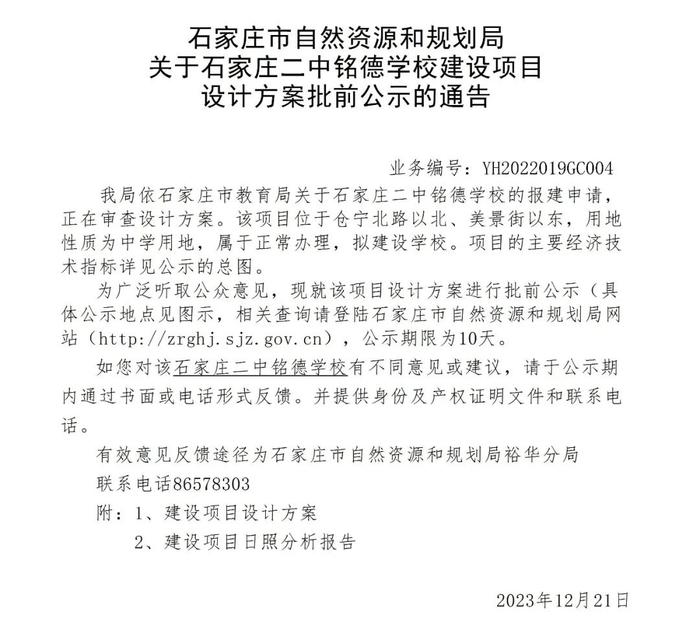 石家庄市自然资源和规划局
关于石家庄二中铭德学校建设项目
设计方案批前公示的通告

业务编号：YH2022019GC004

我局依石家庄市教育局关于石家庄二中铭德学校的报建申请，正在审查设计方案。该项目位于仓宁北路以北、美景街以东，用地性质为中学用地，属于正常办理，拟建设学校。项目的主要经济技术指标详见公示的总图。

为广泛听取公众意见，现就该项目设计方案进行批前公示（具体公示地点见图示，相关查询请登陆石家庄市自然资源和规划局网站（http://zrghj.sjz.gov.cn），公示期限为10天。

如您对该石家庄二中铭德学校有不同意见或建议，请于公示期内通过书面或电话形式反馈。并提供身份及产权证明文件和联系电话。

有效意见反馈途径为石家庄市自然资源和规划局裕华分局

联系电话86578303

附：1、建设项目设计方案

2、建设项目日照分析报告

2023年12月21日